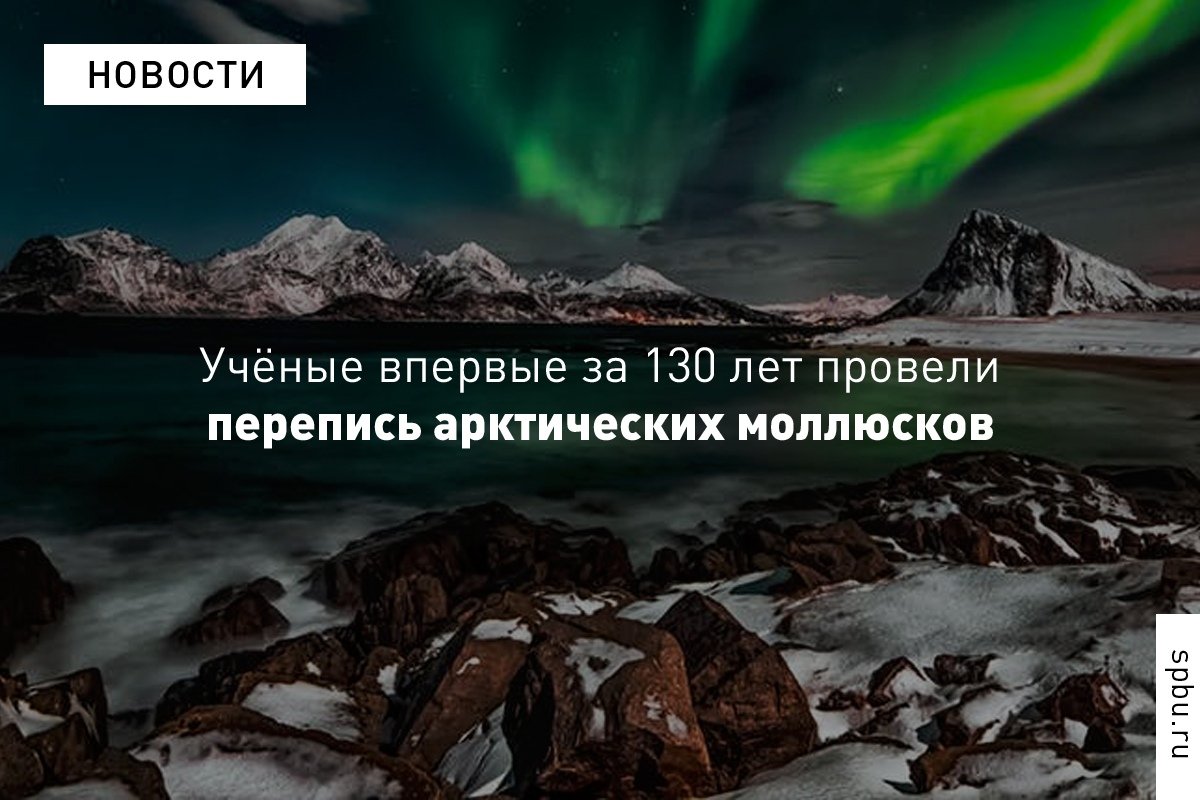 НОВОСТИ

Учёные впервые за 130 лет провели перепись арктических моллюсков

spbu.ru